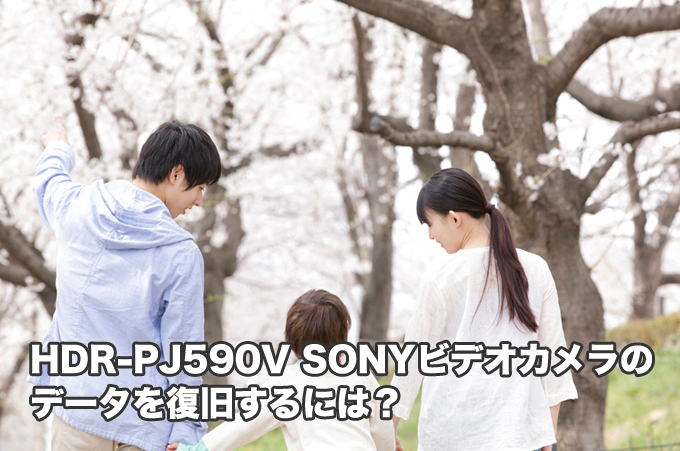 HDR-PJ590V SONYビデオカメラのデータを復旧するには？